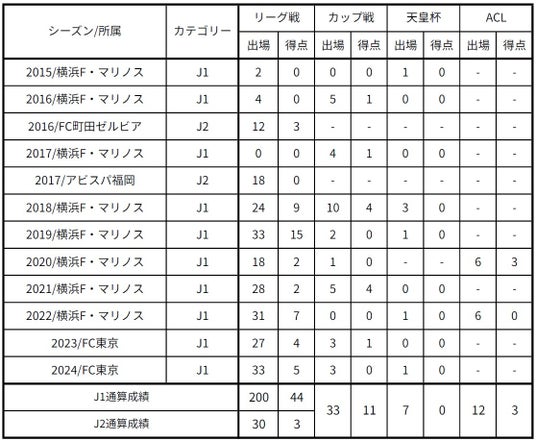 | シーズン/所属 | カテゴリー | リーグ戦 出場 | リーグ戦 得点 | カップ戦 出場 | カップ戦 得点 | 天皇杯 出場 | 天皇杯 得点 | ACL 出場 | ACL 得点 |
|---|---|---|---|---|---|---|---|---|---|
| 2015/横浜F・マリノス | J1 | 2 | 0 | 0 | 0 | 1 | 0 | - | - |
| 2016/横浜F・マリノス | J1 | 4 | 0 | 5 | 1 | 0 | 0 | - | - |
| 2016/FC町田ゼルビア | J2 | 12 | 3 | - | - | - | - | - | - |
| 2017/横浜F・マリノス | J1 | 0 | 0 | 4 | 1 | 0 | 0 | - | - |
| 2017/アビスパ福岡 | J2 | 18 | 0 | - | - | - | - | - | - |
| 2018/横浜F・マリノス | J1 | 24 | 9 | 10 | 4 | 3 | 0 | - | - |
| 2019/横浜F・マリノス | J1 | 33 | 15 | 2 | 0 | 1 | 0 | - | - |
| 2020/横浜F・マリノス | J1 | 18 | 2 | 1 | 0 | - | - | 6 | 3 |
| 2021/横浜F・マリノス | J1 | 28 | 2 | 5 | 4 | 0 | 0 | - | - |
| 2022/横浜F・マリノス | J1 | 31 | 7 | 0 | 0 | 1 | 0 | 6 | 0 |
| 2023/FC東京 | J1 | 27 | 4 | 3 | 1 | 0 | 0 | - | - |
| 2024/FC東京 | J1 | 33 | 5 | 3 | 0 | 1 | 0 | - | - |
| J1通算成績 | | 200 | 44 | 33 | 11 | 7 | 0 | 12 | 3 |
| J2通算成績 | | 30 | 3 | | | | | | |